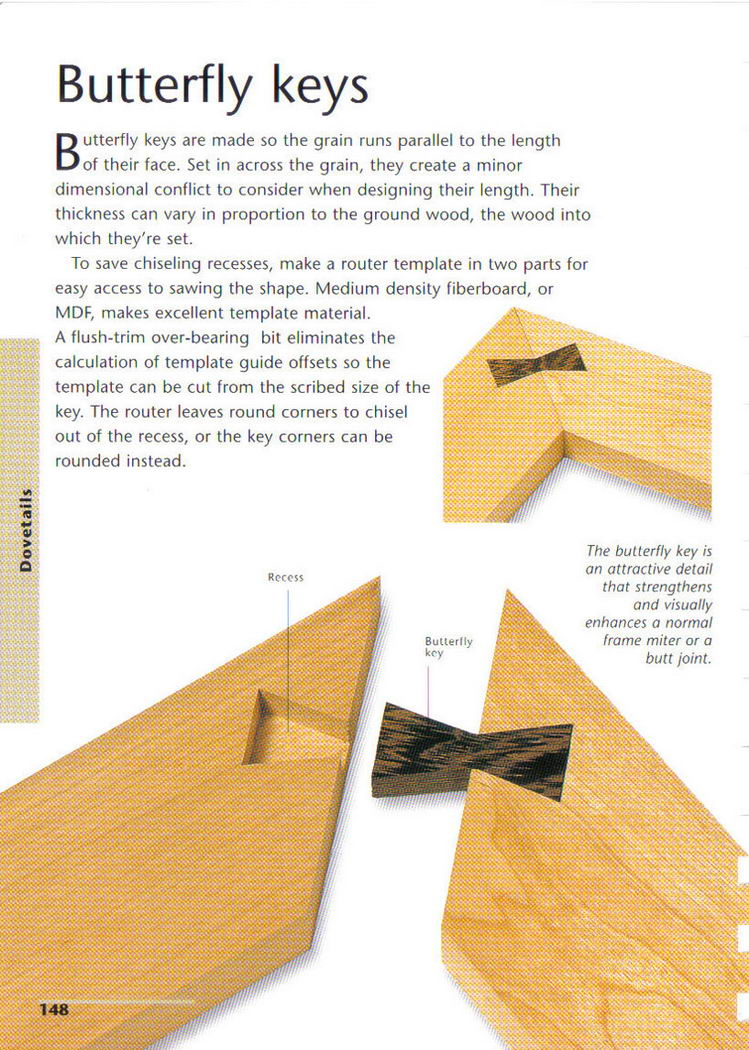 Butterfly keys

Butterfly keys are made so the grain runs parallel to the length of their face. Set in across the grain, they create a minor dimensional conflict to consider when designing their length. Their thickness can vary in proportion to the ground wood, the wood into which they're set.

To save chiseling recesses, make a router template in two parts for easy access to sawing the shape. Medium density fiberboard, or MDF, makes excellent template material. A flush-trim over-bearing bit eliminates the calculation of template guide offsets so the template can be cut from the scribed size of the key. The router leaves round corners to chisel out of the recess, or the key corners can be rounded instead.

Dovetails

The butterfly key is an attractive detail that strengthens and visually enhances a normal frame miter or a butt joint.

Recess

Butterfly key

148